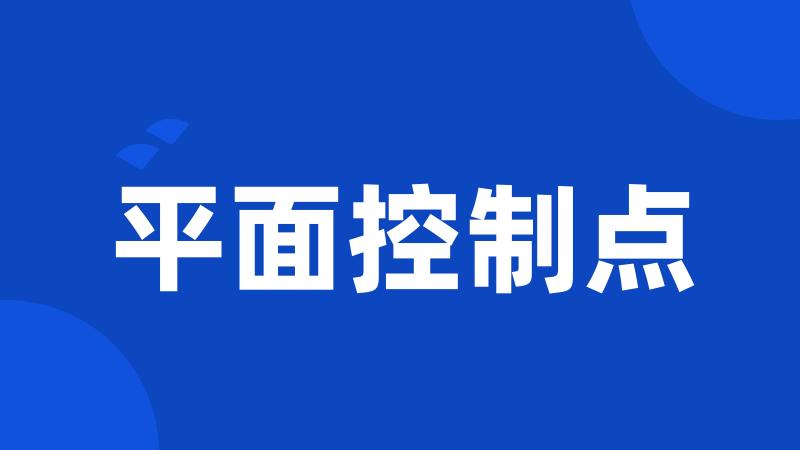 平面控制点